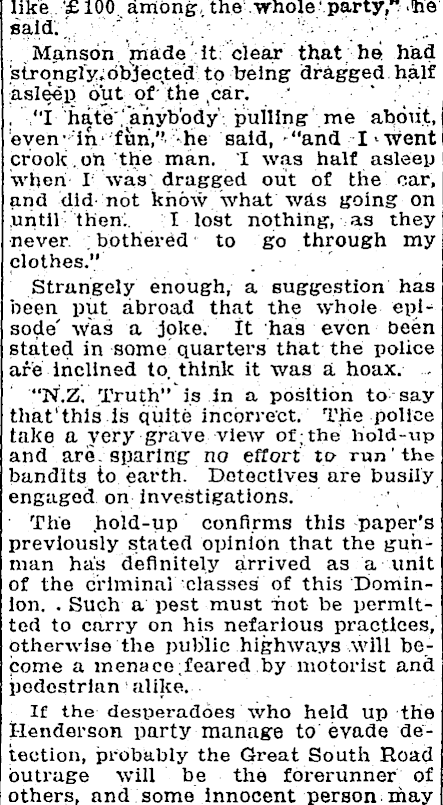 like £100 among the whole party," he said.

Manson made it clear that he had strongly objected to being dragged half asleep out of the car.

"I hate anybody pulling me about, even in fun," he said, "and I went crook on the man. I was half asleep when I was dragged out of the car, and did not know what was going on until then. I lost nothing, as they never bothered to go through my clothes."

Strangely enough, a suggestion has been put abroad that the whole episode was a joke. It has even been stated in some quarters that the police are inclined to think it was a hoax.

"N.Z. Truth" is in a position to say that this is quite incorrect. The police take a very grave view of the hold-up and are sparing no effort to run the bandits to earth. Detectives are busily engaged on investigations.

The hold-up confirms this paper's previously stated opinion that the gunman has definitely arrived as a unit of the criminal classes of this Dominion. Such a pest must not be permitted to carry on his nefarious practices, otherwise the public highways will become a menace feared by motorist and pedestrian alike.

If the desperadoes who held up the Henderson party manage to evade detection, probably the Great South Road outrage will be the forerunner of others, and some innocent person may